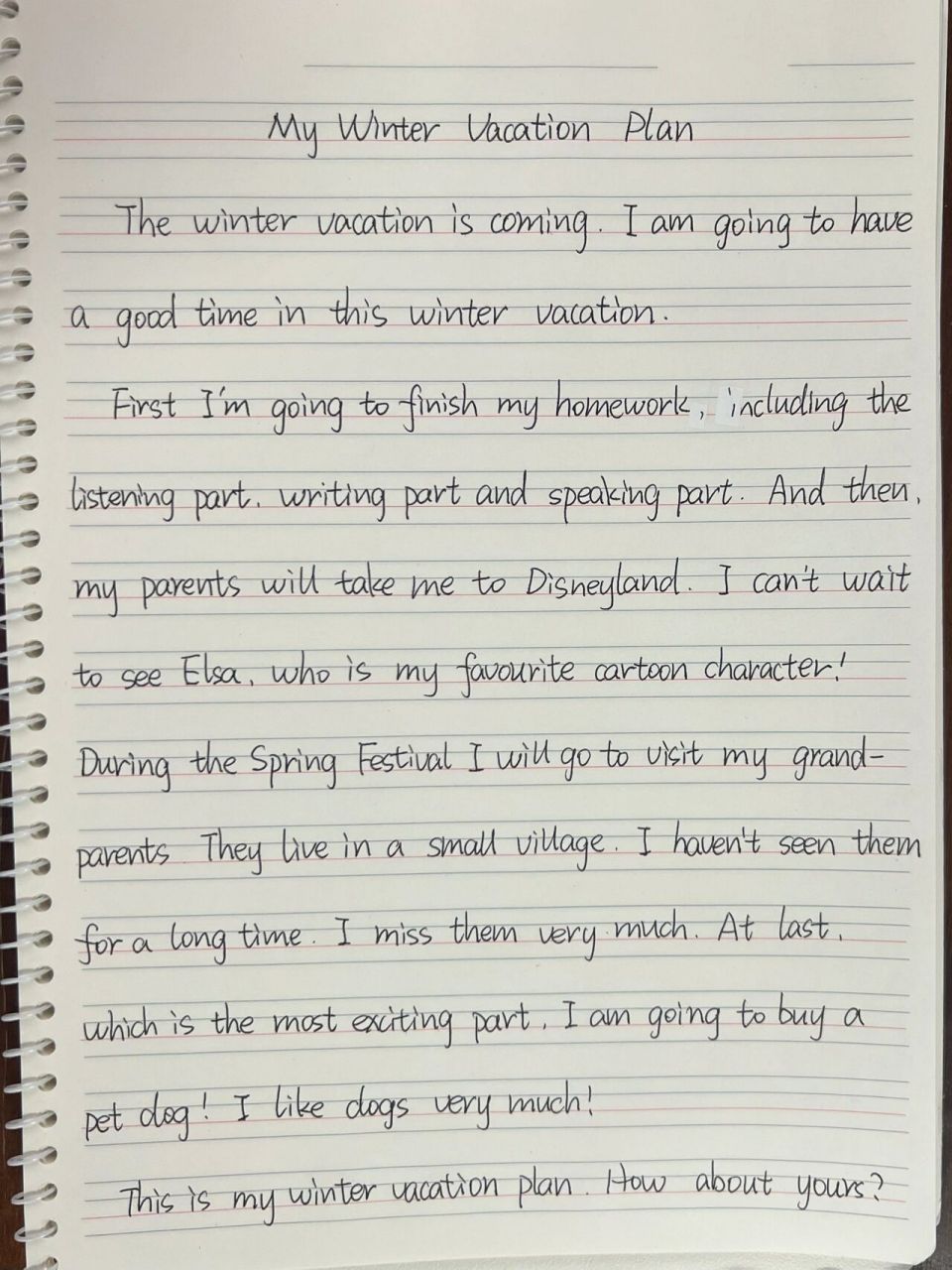 My Winter Vacation Plan

The winter vacation is coming. I am going to have a good time in this winter vacation.

First I'm going to finish my homework, including the listening part, writing part and speaking part. And then, my parents will take me to Disneyland. I can't wait to see Elsa, who is my favourite cartoon character! During the Spring Festival I will go to visit my grandparents. They live in a small village. I haven't seen them for a long time. I miss them very much. At last, which is the most exciting part, I am going to buy a pet dog! I like dogs very much!

This is my winter vacation plan. How about yours?